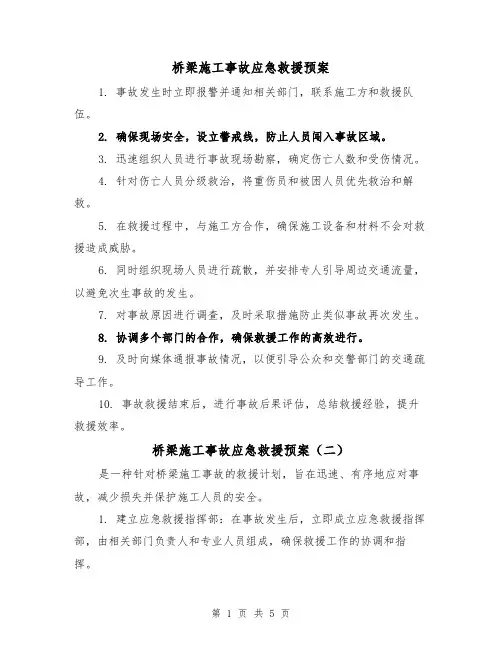 桥梁施工事故应急救援预案

1. 事故发生时立即报警并通知相关部门，联系施工方和救援队伍。

2. 确保现场安全，设立警戒线，防止人员闯入事故区域。

3. 迅速组织人员进行事故现场勘察，确定伤亡人数和受伤情况。

4. 针对伤亡人员分级救治，将重伤员和被困人员优先救治和解救。

5. 在救援过程中，与施工方合作，确保施工设备和材料不会对救援造成威胁。

6. 同时组织现场人员进行疏散，并安排专人引导周边交通流量，以避免次生事故的发生。

7. 对事故原因进行调查，及时采取措施防止类似事故再次发生。

8. 协调多个部门的合作，确保救援工作的高效进行。

9. 及时向媒体通报事故情况，以便引导公众和交警部门的交通疏导工作。

10. 事故救援结束后，进行事故后果评估，总结救援经验，提升救援效率。

桥梁施工事故应急救援预案（二）

是一种针对桥梁施工事故的救援计划，旨在迅速、有序地应对事故，减少损失并保护施工人员的安全。

1. 建立应急救援指挥部：在事故发生后，立即成立应急救援指挥部，由相关部门负责人和专业人员组成，确保救援工作的协调和指挥。

第 1 页 共 5 页